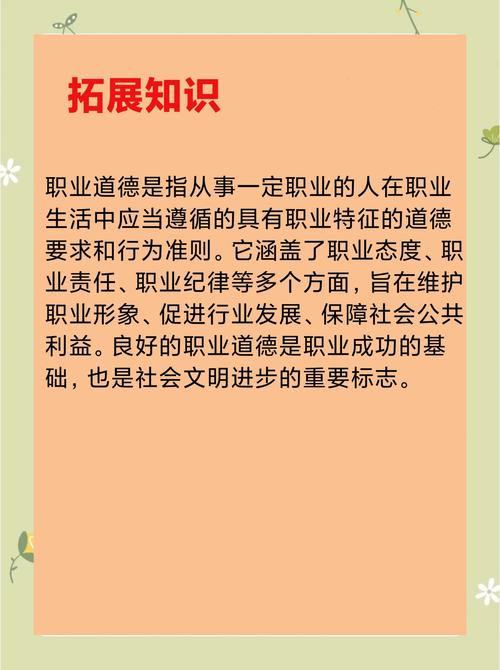 拓展知识

职业道德是指从事一定职业的人在职业生活中应当遵循的具有职业特征的道德要求和行为准则。它涵盖了职业态度、职业责任、职业纪律等多个方面，旨在维护职业形象、促进行业发展、保障社会公共利益。良好的职业道德是职业成功的基础，也是社会文明进步的重要标志。